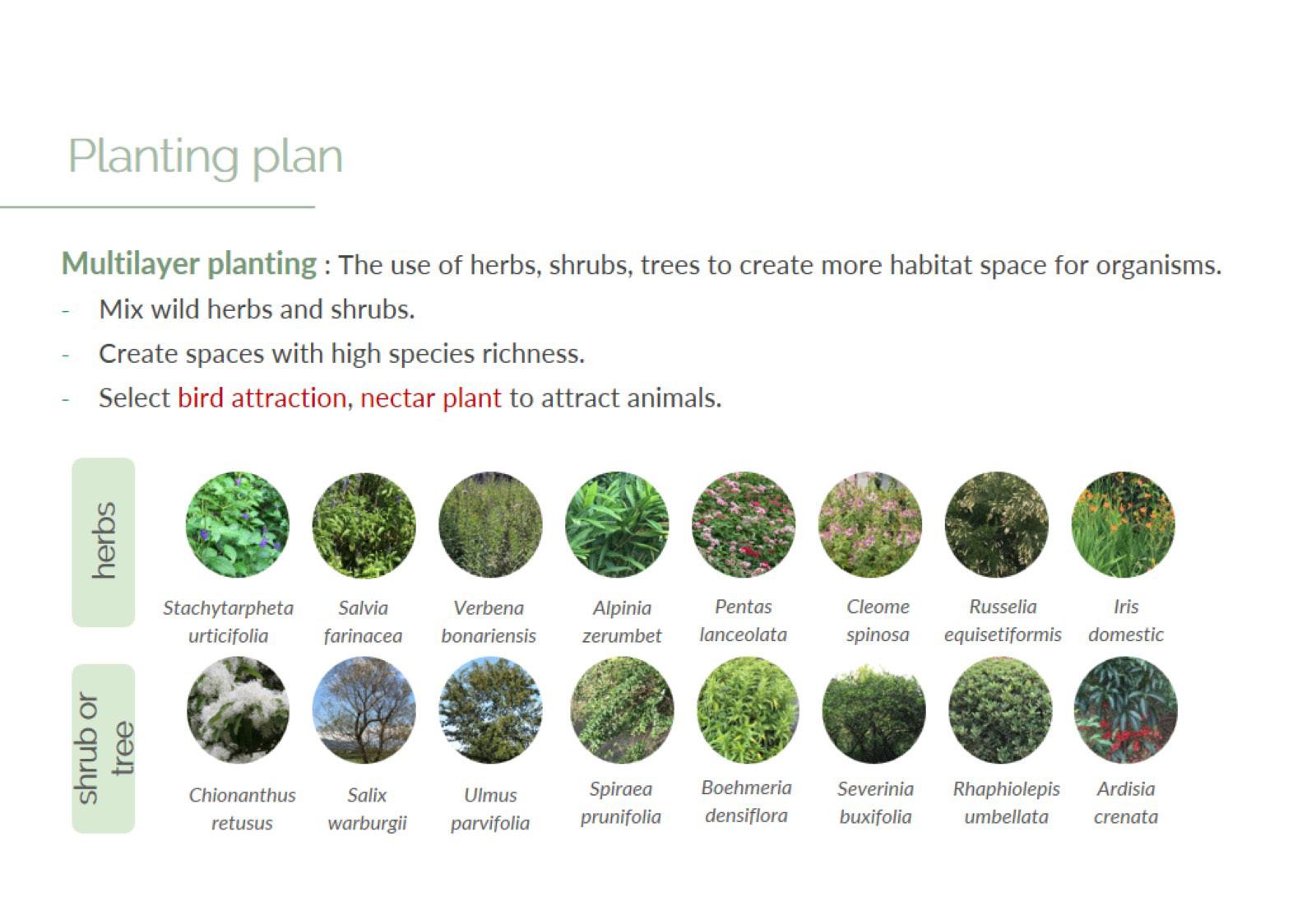 Planting plan

Multilayer planting : The use of herbs, shrubs, trees to create more habitat space for organisms.

- Mix wild herbs and shrubs.
- Create spaces with high species richness.
- Select bird attraction, nectar plant to attract animals.

herbs

Stachytarpheta urticifolia

Salvia farinacea

Verbena bonariensis

Alpinia zerumbet

Pentas lanceolata

Cleome spinosa

Russelia equisetiformis

Iris domestic

shrub or tree

Chionanthus retusus

Salix warburgii

Ulmus parvifolia

Spiraea prunifolia

Boehmeria densiflora

Severinia buxifolia

Rhaphiolepis umbellata

Ardisia crenata